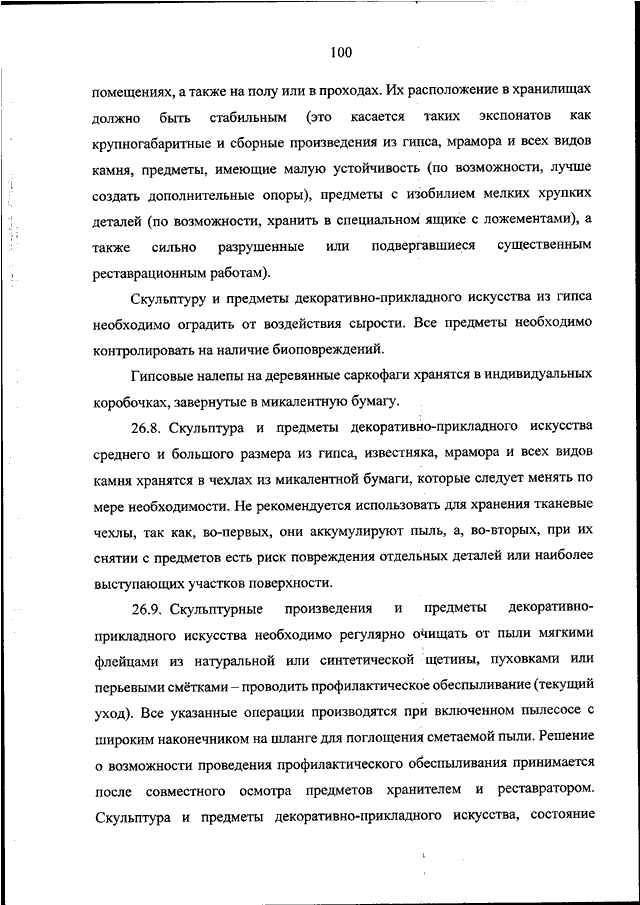 100

помещениях, а также на полу или в проходах. Их расположение в хранилищах должно быть стабильным (это касается таких экспонатов как крупногабаритные и сборные произведения из гипса, мрамора и всех видов камня, предметы, имеющие малую устойчивость (по возможности, лучше создать дополнительные опоры), предметы с изобилием мелких хрупких деталей (по возможности, хранить в специальном ящике с ложементами), а также сильно разрушенные или подвергавшиеся существенным реставрационным работам).

Скульптуру и предметы декоративно-прикладного искусства из гипса необходимо оградить от воздействия сырости. Все предметы необходимо контролировать на наличие биоповреждений.

Гипсовые налепы на деревянные саркофаги хранятся в индивидуальных коробочках, завернутые в микалентную бумагу.

26.8. Скульптура и предметы декоративно-прикладного искусства среднего и большого размера из гипса, известняка, мрамора и всех видов камня хранятся в чехлах из микалентной бумаги, которые следует менять по мере необходимости. Не рекомендуется использовать для хранения тканевые чехлы, так как, во-первых, они аккумулируют пыль, а, во-вторых, при их снятии с предметов есть риск повреждения отдельных деталей или наиболее выступающих участков поверхности.

26.9. Скульптурные произведения и предметы декоративно-прикладного искусства необходимо регулярно очищать от пыли мягкими флейцами из натуральной или синтетической щетины, пуховками или перьевыми смётками – проводить профилактическое обеспыливание (текущий уход). Все указанные операции производятся при включенном пылесосе с широким наконечником на шланге для поглощения сметаемой пыли. Решение о возможности проведения профилактического обеспыливания принимается после совместного осмотра предметов хранителем и реставратором. Скульптура и предметы декоративно-прикладного искусства, состояние